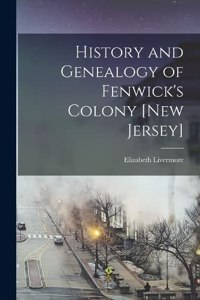 History and Genealogy of Fenwick's Colony [New Jersey]

Elizabeth Livermore